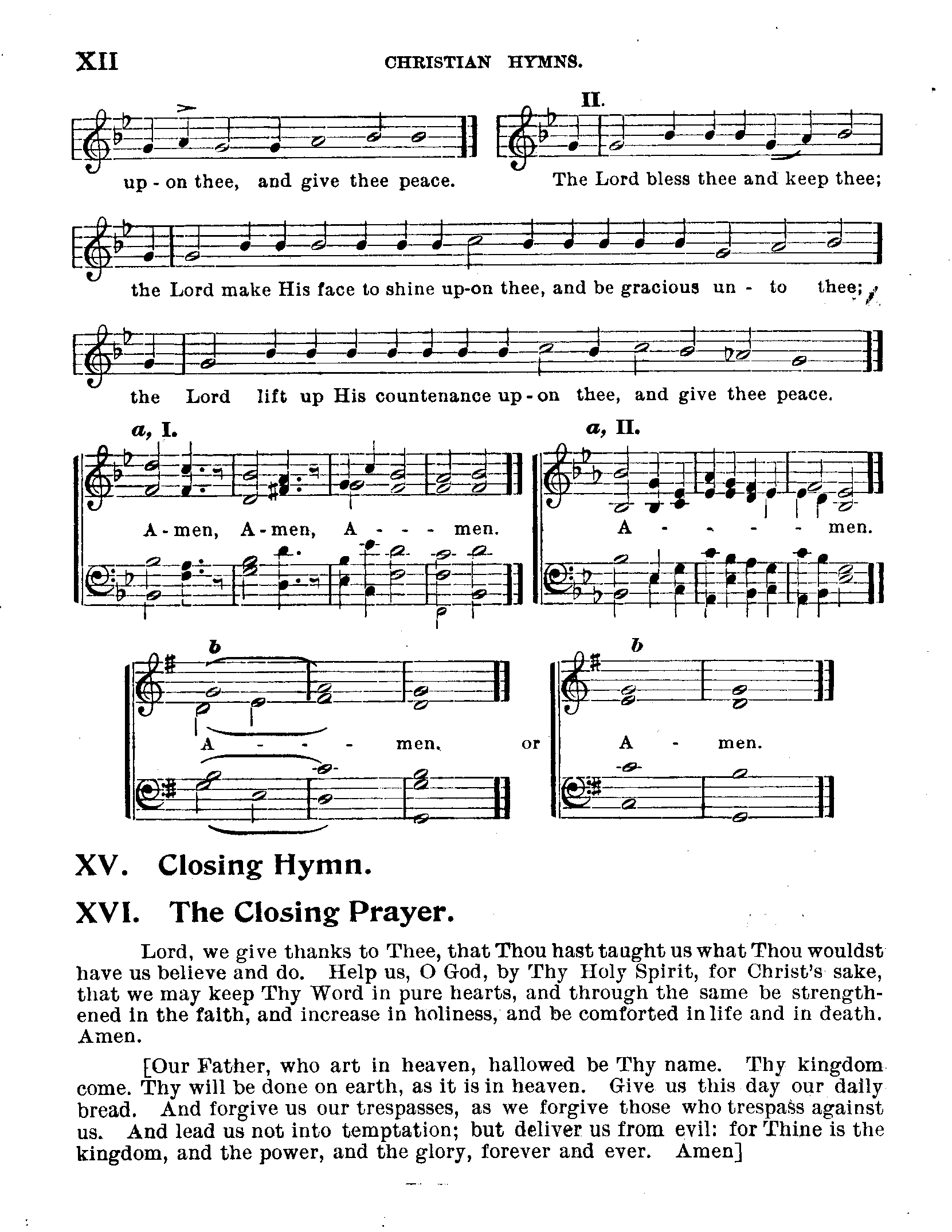 XII CHRISTIAN HYMNS.

up - on thee, and give thee peace.

II.

The Lord bless thee and keep thee;

the Lord make His face to shine up-on thee, and be gracious un - to thee;

the Lord lift up His countenance up - on thee, and give thee peace.

a, I.

A - men, A - men, A - - - men.

a, II.

A - - - - men.

b

A - - - men.

or

b

A - men.

XV. Closing Hymn.

XVI. The Closing Prayer.

Lord, we give thanks to Thee, that Thou hast taught us what Thou wouldst have us believe and do. Help us, O God, by Thy Holy Spirit, for Christ's sake, that we may keep Thy Word in pure hearts, and through the same be strengthened in the faith, and increase in holiness, and be comforted in life and in death. Amen.

[Our Father, who art in heaven, hallowed be Thy name. Thy kingdom come. Thy will be done on earth, as it is in heaven. Give us this day our daily bread. And forgive us our trespasses, as we forgive those who trespass against us. And lead us not into temptation; but deliver us from evil: for Thine is the kingdom, and the power, and the glory, forever and ever. Amen]